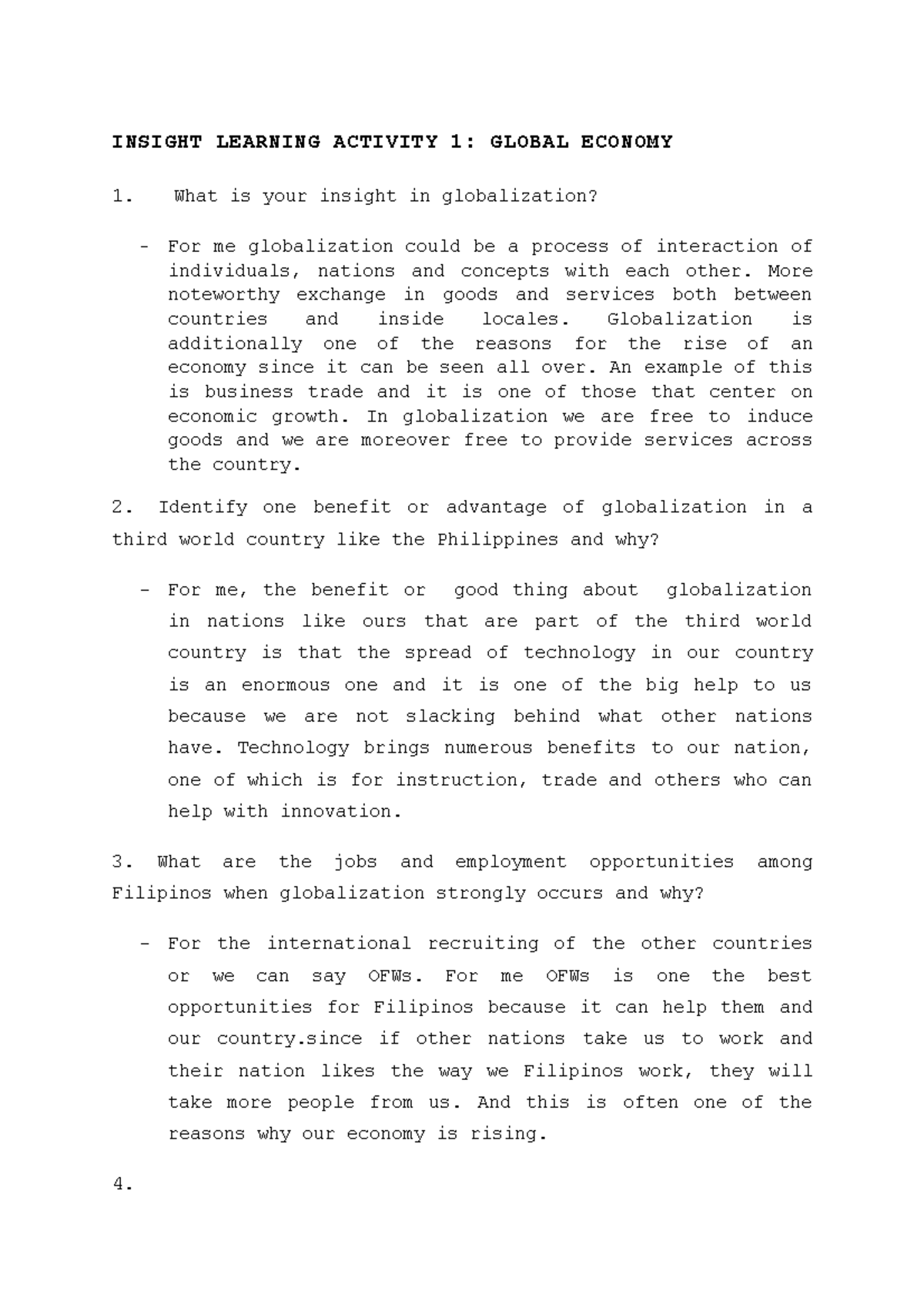 INSIGHT LEARNING ACTIVITY 1: GLOBAL ECONOMY

1. What is your insight in globalization?

- For me globalization could be a process of interaction of individuals, nations and concepts with each other. More noteworthy exchange in goods and services both between countries and inside locales. Globalization is additionally one of the reasons for the rise of an economy since it can be seen all over. An example of this is business trade and it is one of those that center on economic growth. In globalization we are free to induce goods and we are moreover free to provide services across the country.

2. Identify one benefit or advantage of globalization in a third world country like the Philippines and why?

- For me, the benefit or good thing about globalization in nations like ours that are part of the third world country is that the spread of technology in our country is an enormous one and it is one of the big help to us because we are not slacking behind what other nations have. Technology brings numerous benefits to our nation, one of which is for instruction, trade and others who can help with innovation.

3. What are the jobs and employment opportunities among Filipinos when globalization strongly occurs and why?

- For the international recruiting of the other countries or we can say OFWs. For me OFWs is one the best opportunities for Filipinos because it can help them and our country.since if other nations take us to work and their nation likes the way we Filipinos work, they will take more people from us. And this is often one of the reasons why our economy is rising.

4.